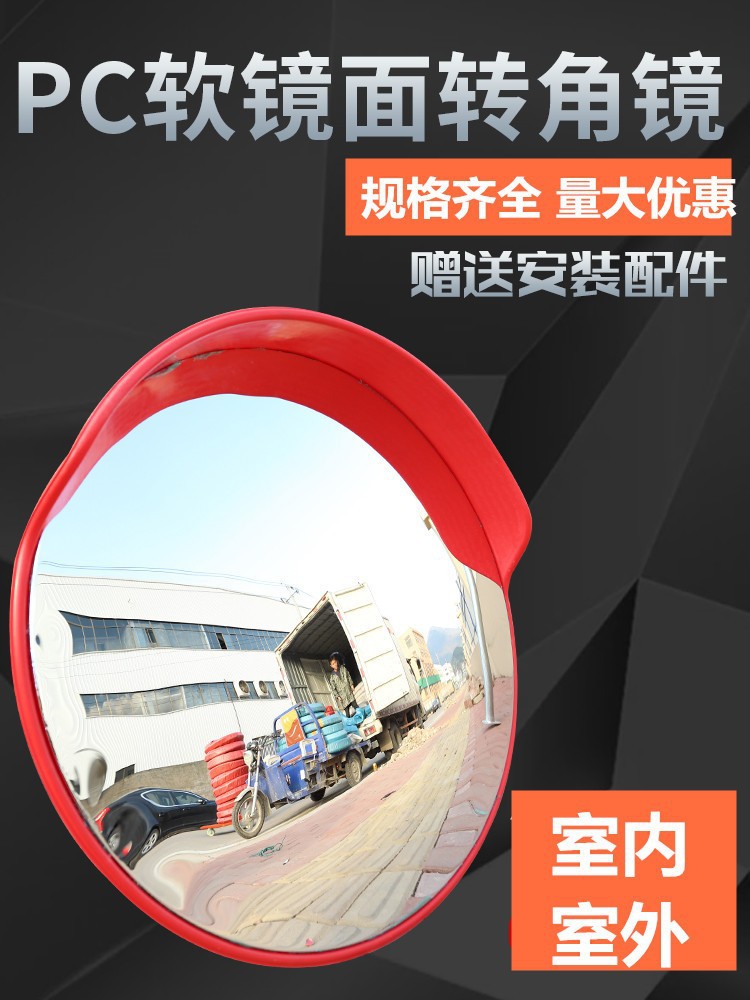 PC软镜面转角镜

规格齐全 量大优惠

赠送安装配件

室内
室外